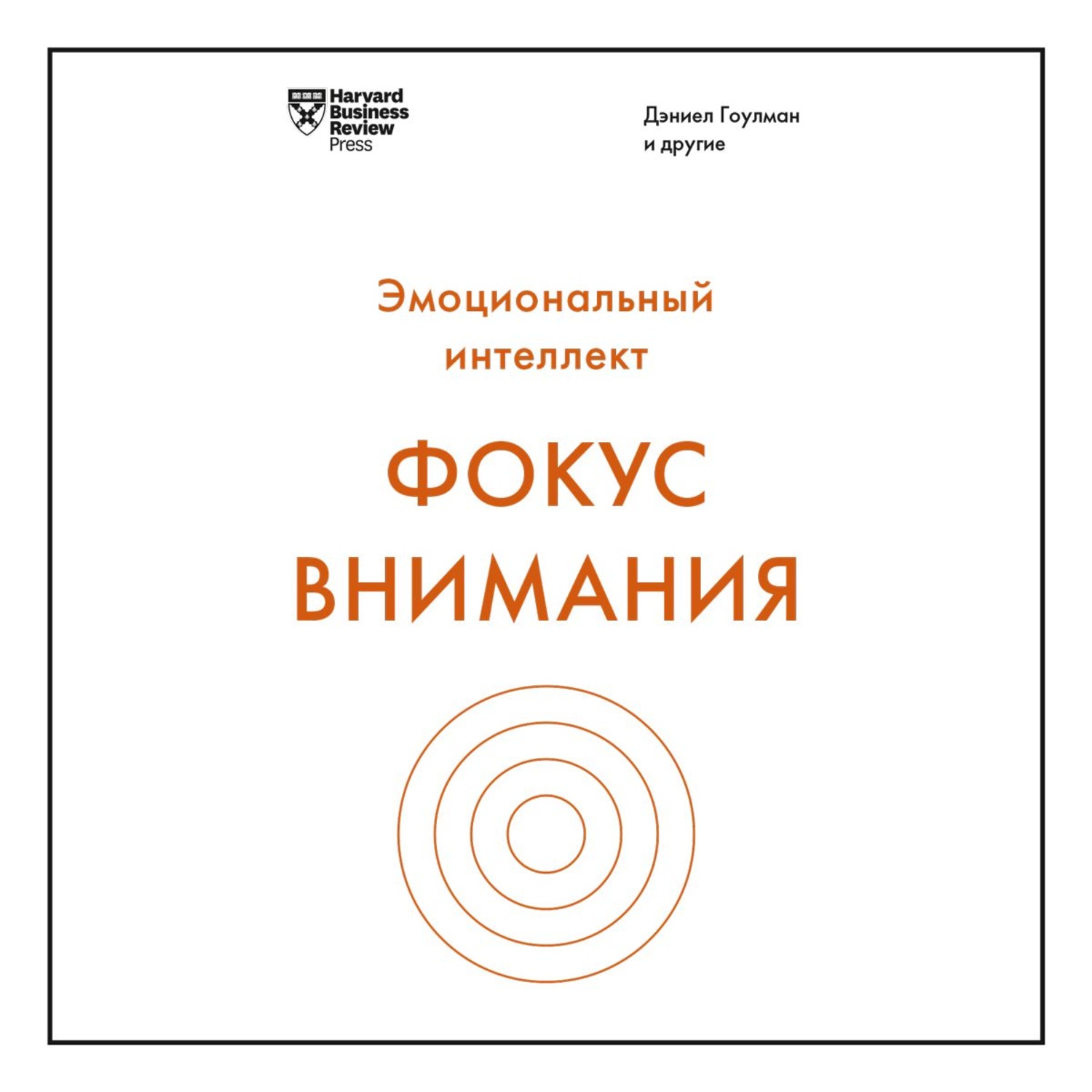 Harvard Business Review Press

Дэниел Гоулман и другие

Эмоциональный интеллект

ФОКУС ВНИМАНИЯ